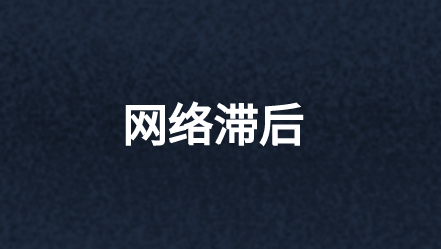 网络滞后